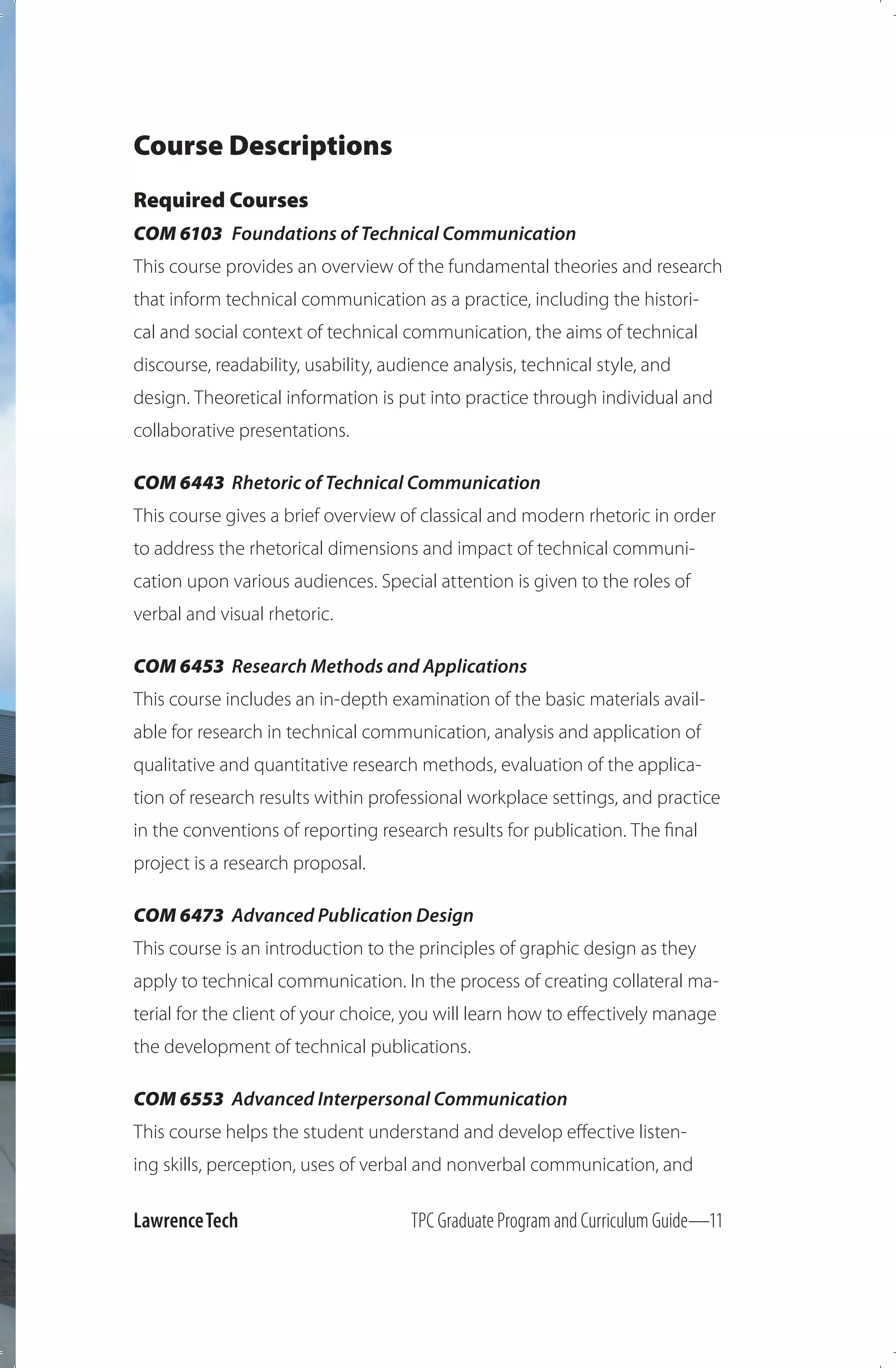 Course Descriptions

Required Courses

COM 6103 Foundations of Technical Communication

This course provides an overview of the fundamental theories and research that inform technical communication as a practice, including the historical and social context of technical communication, the aims of technical discourse, readability, usability, audience analysis, technical style, and design. Theoretical information is put into practice through individual and collaborative presentations.

COM 6443 Rhetoric of Technical Communication

This course gives a brief overview of classical and modern rhetoric in order to address the rhetorical dimensions and impact of technical communication upon various audiences. Special attention is given to the roles of verbal and visual rhetoric.

COM 6453 Research Methods and Applications

This course includes an in-depth examination of the basic materials available for research in technical communication, analysis and application of qualitative and quantitative research methods, evaluation of the application of research results within professional workplace settings, and practice in the conventions of reporting research results for publication. The final project is a research proposal.

COM 6473 Advanced Publication Design

This course is an introduction to the principles of graphic design as they apply to technical communication. In the process of creating collateral material for the client of your choice, you will learn how to effectively manage the development of technical publications.

COM 6553 Advanced Interpersonal Communication

This course helps the student understand and develop effective listening skills, perception, uses of verbal and nonverbal communication, and

Lawrence Tech

TPC Graduate Program and Curriculum Guide—11